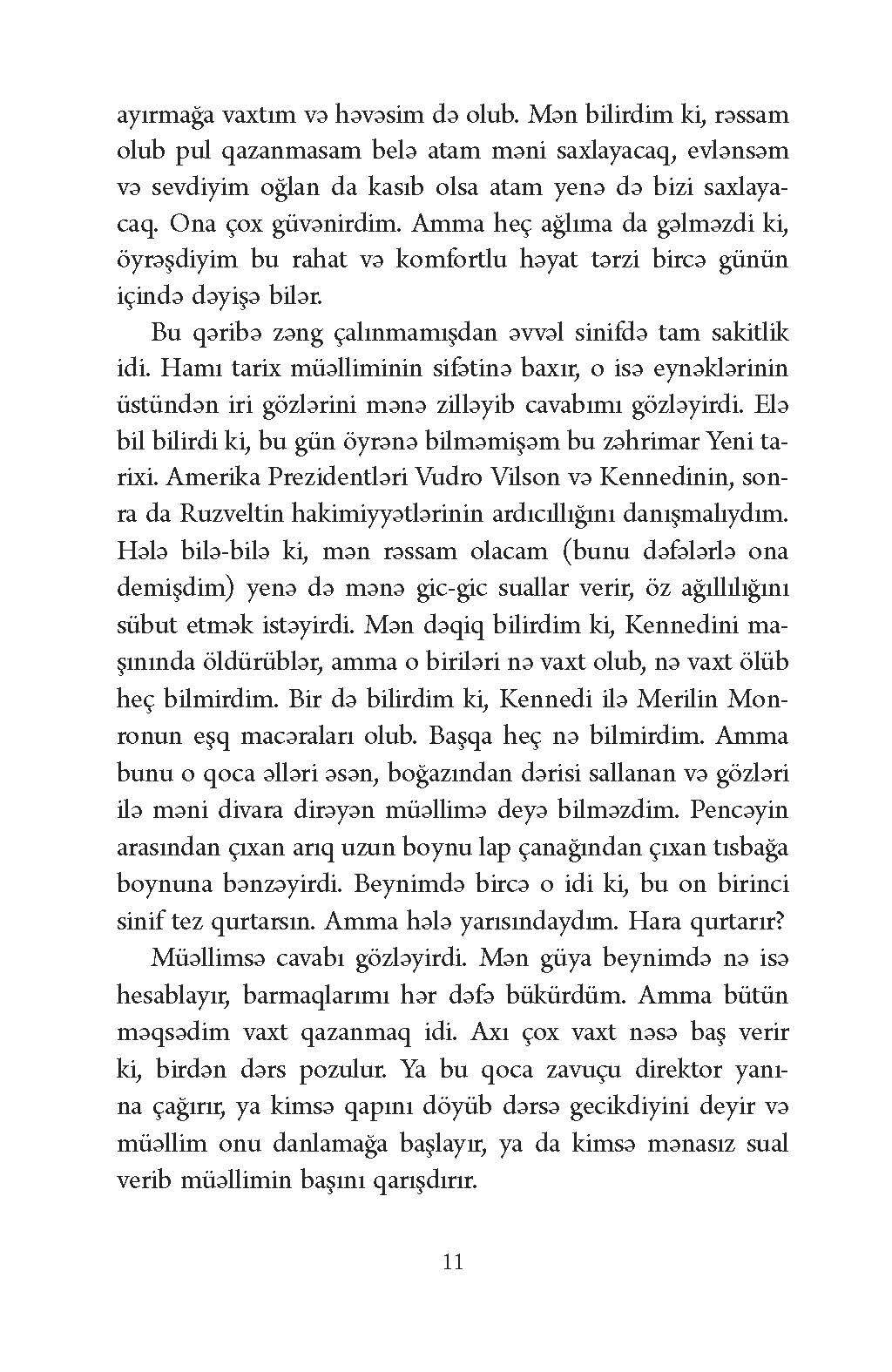 ayırmağa vaxtım və həvəsim də olub. Mən bilirdim ki, rəssam olub pul qazanmasam belə atam məni saxlayacaq, evlənsəm və sevdiyim oğlan da kasıb olsa atam yenə də bizi saxlayacaq. Ona çox güvənirdim. Amma heç ağlıma da gəlməzdi ki, öyrəşdiyim bu rahat və komfortlu həyat tərzi bircə günün içində dəyişə bilər.

Bu qəribə zəng çalınmamışdan əvvəl sinifdə tam sakitlik idi. Hamı tarix müəlliminin sifətinə baxır, o isə eynəklərinin üstündən iri gözlərini mənə zilləyib cavabımı gözləyirdi. Elə bil bilirdi ki, bu gün öyrənə bilməmişəm bu zəhrimar Yeni tarixi. Amerika Prezidentləri Vudro Vilson və Kennedinin, sonra da Ruzveltin hakimiyyətlərinin ardıcıllığını danışmalıydım. Hələ bilə-bilə ki, mən rəssam olacam (bunu dəfələrlə ona demişdim) yenə də mənə gic-gic suallar verir, öz ağıllılığını sübut etmək istəyirdi. Mən dəqiq bilirdim ki, Kennedini maşınında öldürüblər, amma o biriləri nə vaxt olub, nə vaxt ölüb heç bilmirdim. Bir də bilirdim ki, Kennedi ilə Merilin Monronun eşq macəraları olub. Başqa heç nə bilmirdim. Amma bunu o qoca əlləri əsən, boğazından dərisi sallanan və gözləri ilə məni divara dirəyən müəllimə deyə bilməzdim. Pencəyin arasından çıxan arıq uzun boynu lap çanağından çıxan tısbağa boynuna bənzəyirdi. Beynimdə bircə o idi ki, bu on birinci sinif tez qurtarsın. Amma hələ yarısındaydım. Hara qurtarır?

Müəllimsə cavabı gözləyirdi. Mən güya beynimdə nə isə hesablayır, barmaqlarımı hər dəfə bükürdüm. Amma bütün məqsədim vaxt qazanmaq idi. Axı çox vaxt nəsə baş verir ki, birdən dərs pozulur. Ya bu qoca zavuçu direktor yanına çağırır, ya kimsə qapını döyüb dərsə gecikdiyini deyir və müəllim onu danlamağa başlayır, ya da kimsə mənasız sual verib müəllimin başını qarışdırır.

11